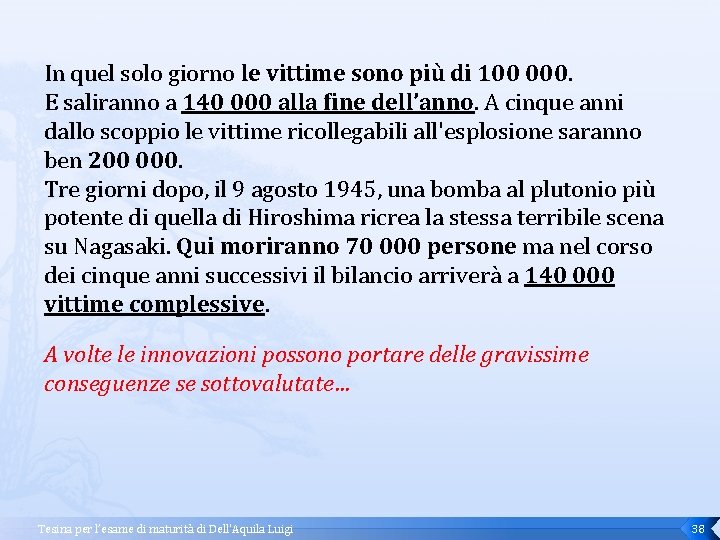 In quel solo giorno le vittime sono più di 100 000.
E saliranno a 140 000 alla fine dell'anno. A cinque anni dallo scoppio le vittime ricollegabili all'esplosione saranno ben 200 000.
Tre giorni dopo, il 9 agosto 1945, una bomba al plutonio più potente di quella di Hiroshima ricrea la stessa terribile scena su Nagasaki. Qui moriranno 70 000 persone ma nel corso dei cinque anni successivi il bilancio arriverà a 140 000 vittime complessive.

A volte le innovazioni possono portare delle gravissime conseguenze se sottovalutate…

Tesina per l'esame di maturità di Dell'Aquila Luigi

38